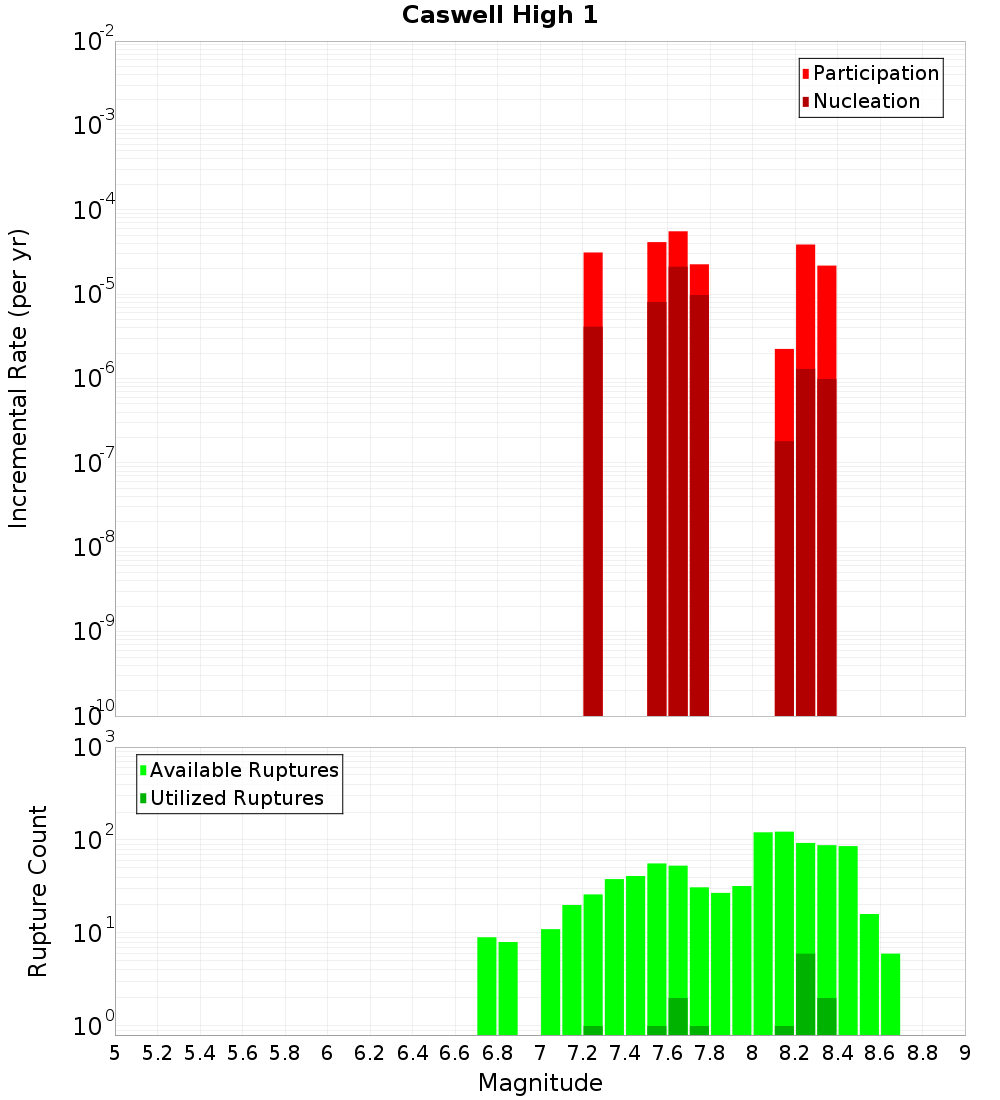 Caswell High 1

Participation
Nucleation

Incremental Rate (per yr)

$10^{-2}$
$10^{-3}$
$10^{-4}$
$10^{-5}$
$10^{-6}$
$10^{-7}$
$10^{-8}$
$10^{-9}$
$10^{-10}$

Available Ruptures
Utilized Ruptures

Rupture Count

$10^{3}$
$10^{2}$
$10^{1}$
$10^{0}$

5 5.2 5.4 5.6 5.8 6 6.2 6.4 6.6 6.8 7 7.2 7.4 7.6 7.8 8 8.2 8.4 8.6 8.8 9

Magnitude